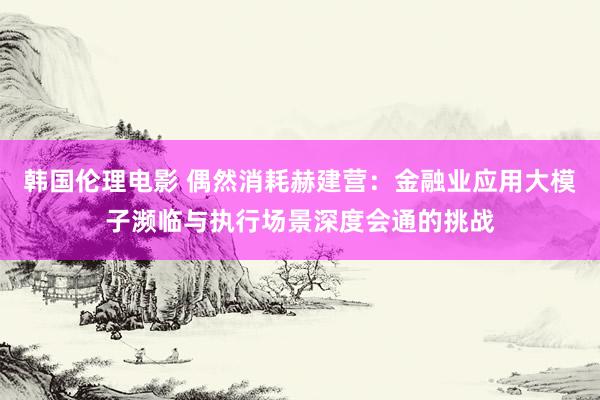 韩国伦理电影 偶然消耗赫建营：金融业应用大模子濒临与执行场景深度会通的挑战